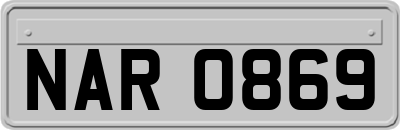 NAR 0869